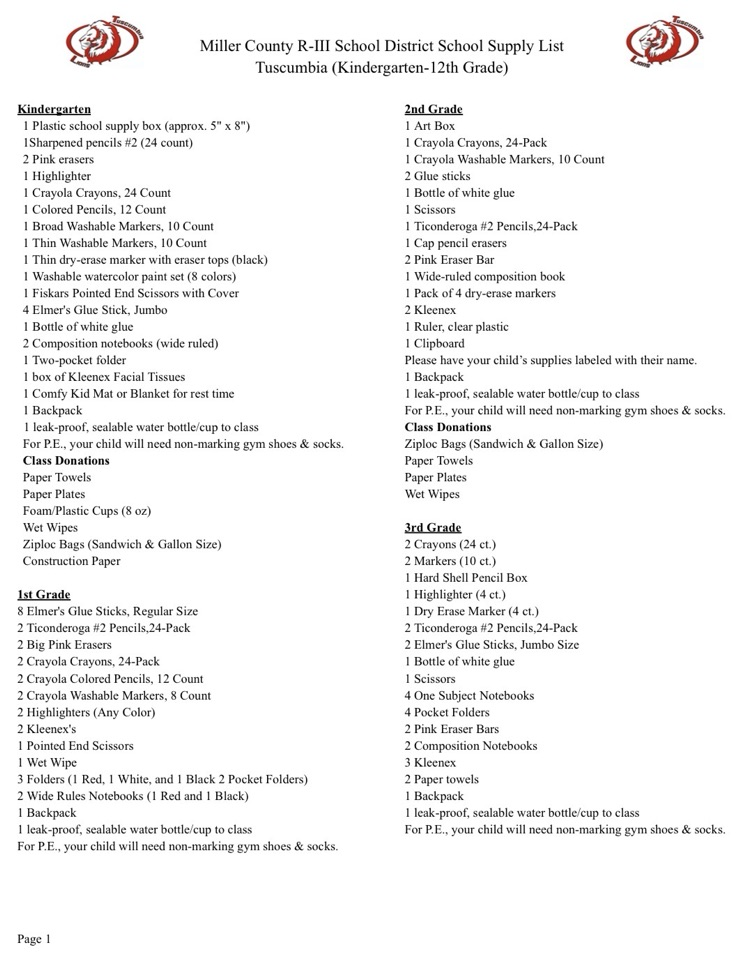 Miller County R-III School District School Supply List
Tuscumbia (Kindergarten-12th Grade)

Kindergarten
1 Plastic school supply box (approx. 5" x 8")
1Sharpened pencils #2 (24 count)
2 Pink erasers
1 Highlighter
1 Crayola Crayons, 24 Count
1 Colored Pencils, 12 Count
1 Broad Washable Markers, 10 Count
1 Thin Washable Markers, 10 Count
1 Thin dry-erase marker with eraser tops (black)
1 Washable watercolor paint set (8 colors)
1 Fiskars Pointed End Scissors with Cover
4 Elmer's Glue Stick, Jumbo
1 Bottle of white glue
2 Composition notebooks (wide ruled)
1 Two-pocket folder
1 box of Kleenex Facial Tissues
1 Comfy Kid Mat or Blanket for rest time
1 Backpack
1 leak-proof, sealable water bottle/cup to class
For P.E., your child will need non-marking gym shoes & socks.
Class Donations
Paper Towels
Paper Plates
Foam/Plastic Cups (8 oz)
Wet Wipes
Ziploc Bags (Sandwich & Gallon Size)
Construction Paper

1st Grade
8 Elmer's Glue Sticks, Regular Size
2 Ticonderoga #2 Pencils,24-Pack
2 Big Pink Erasers
2 Crayola Crayons, 24-Pack
2 Crayola Colored Pencils, 12 Count
2 Crayola Washable Markers, 8 Count
2 Highlighters (Any Color)
2 Kleenex's
1 Pointed End Scissors
1 Wet Wipe
3 Folders (1 Red, 1 White, and 1 Black 2 Pocket Folders)
2 Wide Rules Notebooks (1 Red and 1 Black)
1 Backpack
1 leak-proof, sealable water bottle/cup to class
For P.E., your child will need non-marking gym shoes & socks.

2nd Grade
1 Art Box
1 Crayola Crayons, 24-Pack
1 Crayola Washable Markers, 10 Count
2 Glue sticks
1 Bottle of white glue
1 Scissors
1 Ticonderoga #2 Pencils,24-Pack
1 Cap pencil erasers
2 Pink Eraser Bar
1 Wide-ruled composition book
1 Pack of 4 dry-erase markers
2 Kleenex
1 Ruler, clear plastic
1 Clipboard
Please have your child's supplies labeled with their name.
1 Backpack
1 leak-proof, sealable water bottle/cup to class
For P.E., your child will need non-marking gym shoes & socks.
Class Donations
Ziploc Bags (Sandwich & Gallon Size)
Paper Towels
Paper Plates
Wet Wipes

3rd Grade
2 Crayons (24 ct.)
2 Markers (10 ct.)
1 Hard Shell Pencil Box
1 Highlighter (4 ct.)
1 Dry Erase Marker (4 ct.)
2 Ticonderoga #2 Pencils,24-Pack
2 Elmer's Glue Sticks, Jumbo Size
1 Bottle of white glue
1 Scissors
4 One Subject Notebooks
4 Pocket Folders
2 Pink Eraser Bars
2 Composition Notebooks
3 Kleenex
2 Paper towels
1 Backpack
1 leak-proof, sealable water bottle/cup to class
For P.E., your child will need non-marking gym shoes & socks.

Page 1